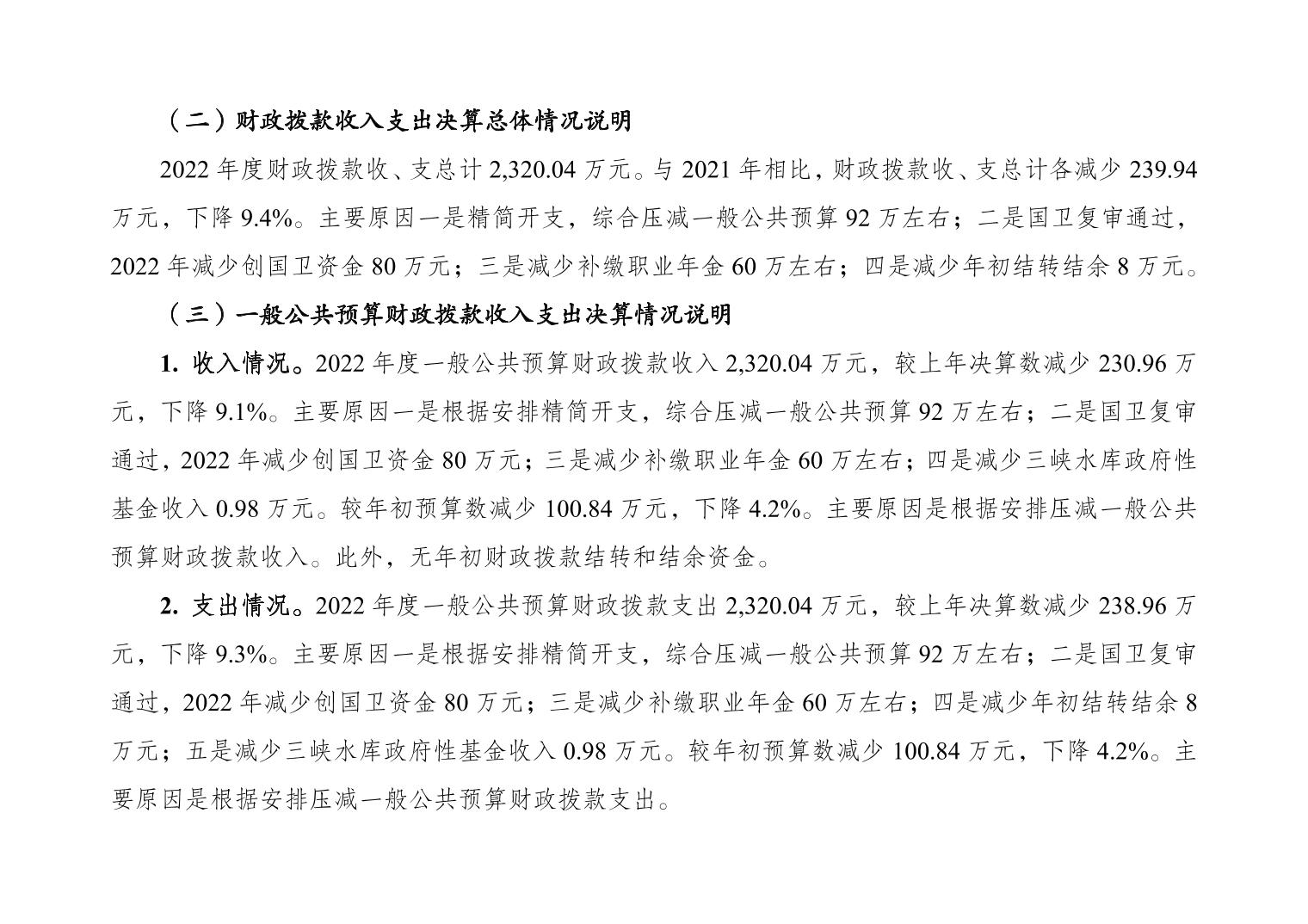 （二）财政拨款收入支出决算总体情况说明

2022 年度财政拨款收、支总计 2,320.04 万元。与 2021 年相比，财政拨款收、支总计各减少 239.94 万元，下降 9.4%。主要原因一是精简开支，综合压减一般公共预算 92 万左右；二是国卫复审通过，2022 年减少创国卫资金 80 万元；三是减少补缴职业年金 60 万左右；四是减少年初结转结余 8 万元。

（三）一般公共预算财政拨款收入支出决算情况说明

1. 收入情况。2022 年度一般公共预算财政拨款收入 2,320.04 万元，较上年决算数减少 230.96 万元，下降 9.1%。主要原因一是根据安排精简开支，综合压减一般公共预算 92 万左右；二是国卫复审通过，2022 年减少创国卫资金 80 万元；三是减少补缴职业年金 60 万左右；四是减少三峡水库政府性基金收入 0.98 万元。较年初预算数减少 100.84 万元，下降 4.2%。主要原因是根据安排压减一般公共预算财政拨款收入。此外，无年初财政拨款结转和结余资金。

2. 支出情况。2022 年度一般公共预算财政拨款支出 2,320.04 万元，较上年决算数减少 238.96 万元，下降 9.3%。主要原因一是根据安排精简开支，综合压减一般公共预算 92 万左右；二是国卫复审通过，2022 年减少创国卫资金 80 万元；三是减少补缴职业年金 60 万左右；四是减少年初结转结余 8 万元；五是减少三峡水库政府性基金收入 0.98 万元。较年初预算数减少 100.84 万元，下降 4.2%。主要原因是根据安排压减一般公共预算财政拨款支出。